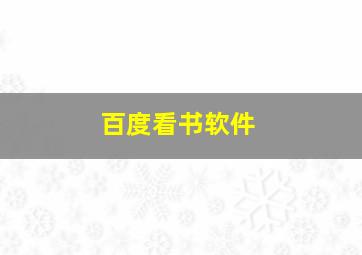 百度看书软件